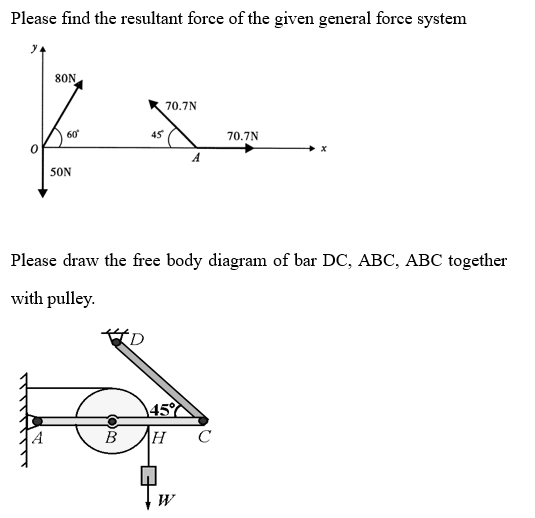 Please find the resultant force of the given general force system

y
80N
70.7N
60°
45°
70.7N
O
A
x
50N

Please draw the free body diagram of bar DC, ABC, ABC together with pulley.

D
45°
A
B
H
C
W